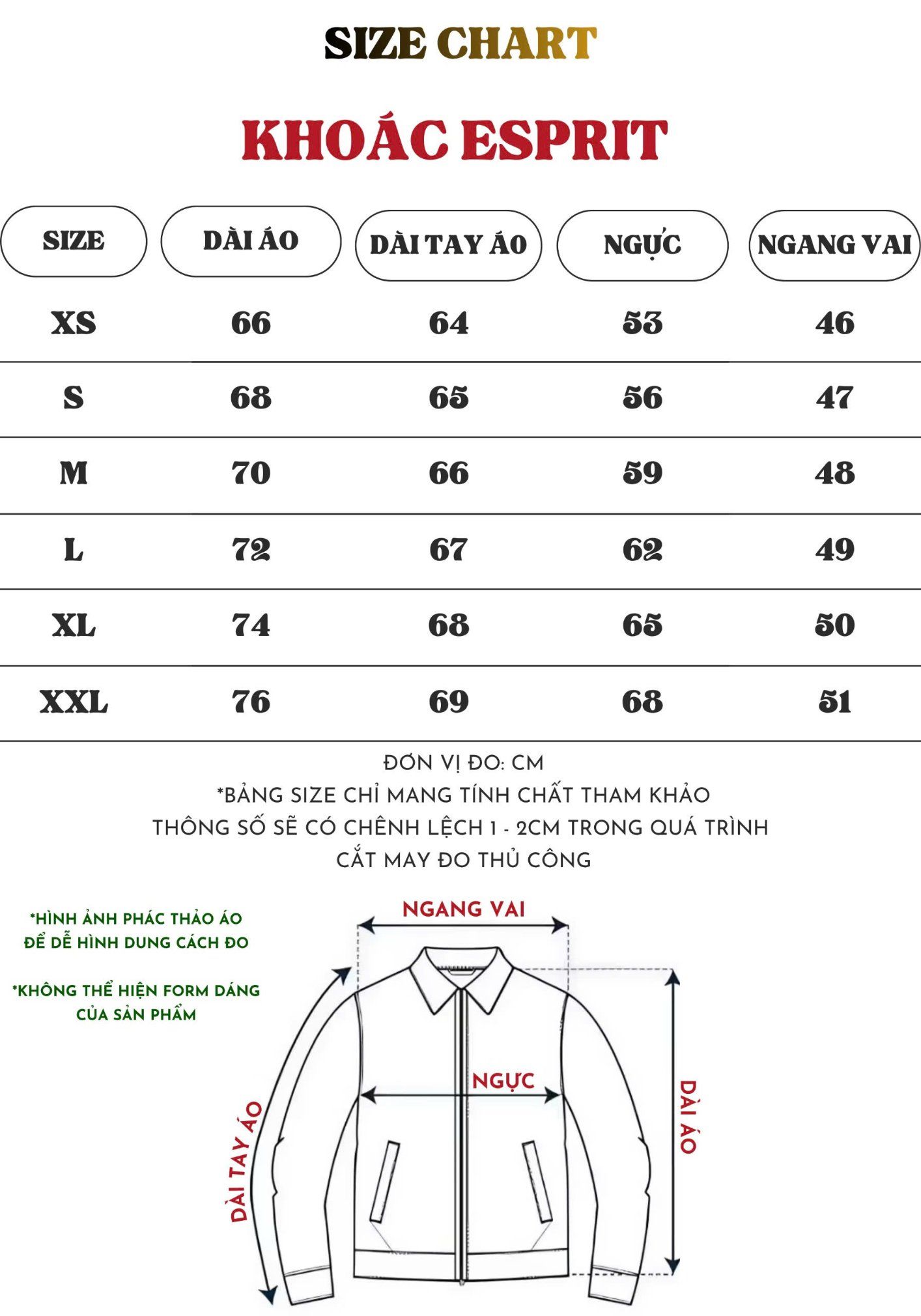 SIZE CHART

KHOÁC ESPRIT

| SIZE | DÀI ÁO | DÀI TAY ÁO | NGỰC | NGANG VAI |
|---|---|---|---|---|
| XS | 66 | 64 | 53 | 46 |
| S | 68 | 65 | 56 | 47 |
| M | 70 | 66 | 59 | 48 |
| L | 72 | 67 | 62 | 49 |
| XL | 74 | 68 | 65 | 50 |
| XXL | 76 | 69 | 68 | 51 |

ĐƠN VỊ ĐO: CM
*BẢNG SIZE CHỈ MANG TÍNH CHẤT THAM KHẢO
THÔNG SỐ SẼ CÓ CHÊNH LỆCH 1 - 2CM TRONG QUÁ TRÌNH CẮT MAY ĐO THỦ CÔNG

*HÌNH ẢNH PHÁC THẢO ÁO ĐỂ DỄ HÌNH DUNG CÁCH ĐO

*KHÔNG THỂ HIỆN FORM DÁNG CỦA SẢN PHẨM

NGANG VAI

NGỰC

DÀI TAY ÁO

DÀI ÁO